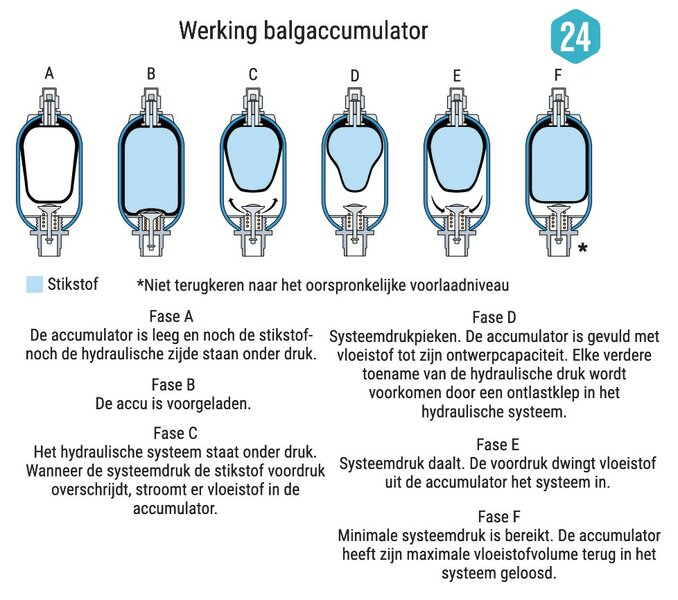 Werking balgaccumulator

24

A B C D E F

*

Stikstof *Niet terugkeren naar het oorspronkelijke voorlaadniveau

Fase A
De accumulator is leeg en noch de stikstof- noch de hydraulische zijde staan onder druk.

Fase B
De accu is voorgeladen.

Fase C
Het hydraulische systeem staat onder druk. Wanneer de systeemdruk de stikstof voordruk overschrijdt, stroomt er vloeistof in de accumulator.

Fase D
Systeemdrukpieken. De accumulator is gevuld met vloeistof tot zijn ontwerpcapaciteit. Elke verdere toename van de hydraulische druk wordt voorkomen door een ontlastklep in het hydraulische systeem.

Fase E
Systeemdruk daalt. De voordruk dwingt vloeistof uit de accumulator het systeem in.

Fase F
Minimale systeemdruk is bereikt. De accumulator heeft zijn maximale vloeistofvolume terug in het systeem geloosd.